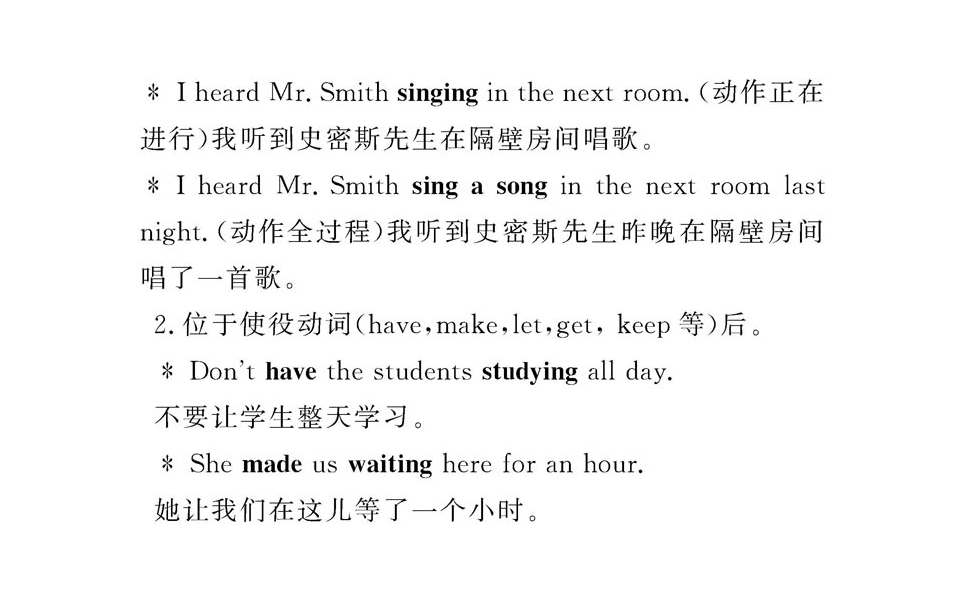 * I heard Mr. Smith singing in the next room.(动作正在进行)我听到史密斯先生在隔壁房间唱歌。

* I heard Mr. Smith sing a song in the next room last night.(动作全过程)我听到史密斯先生昨晚在隔壁房间唱了一首歌。

2.位于使役动词(have,make,let,get, keep等)后。

* Don't have the students studying all day.
不要让学生整天学习。

* She made us waiting here for an hour.
她让我们在这儿等了一个小时。